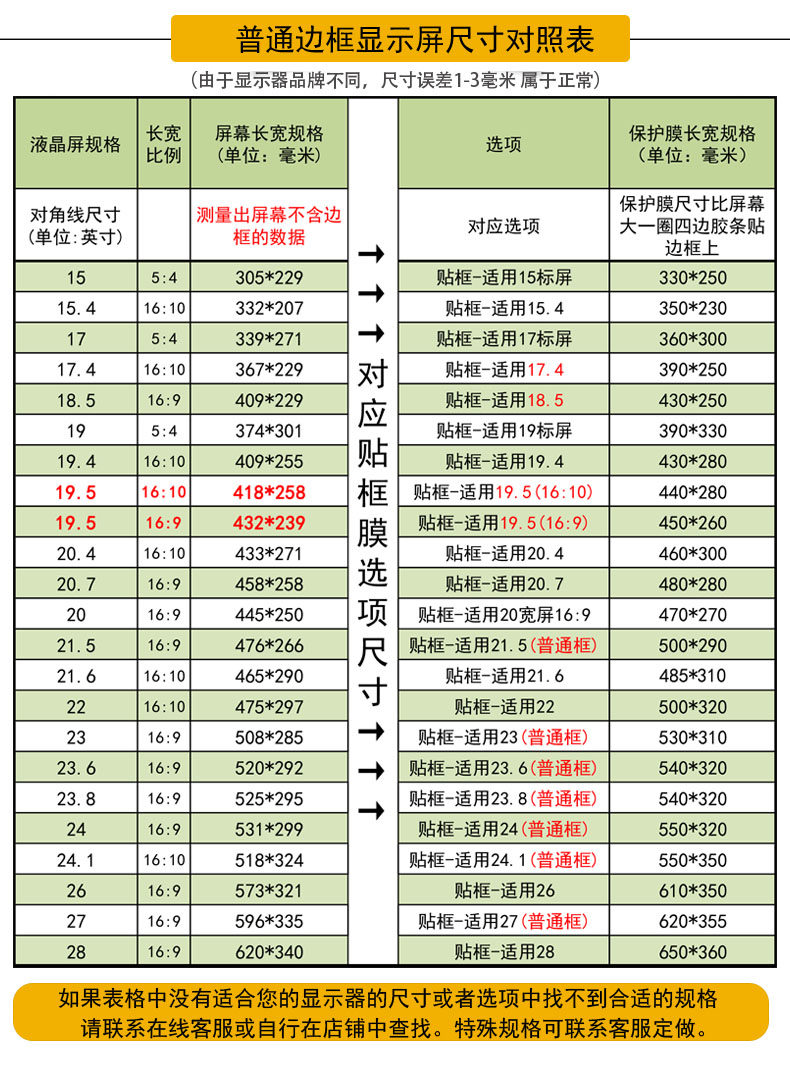 普通边框显示屏尺寸对照表

（由于显示器品牌不同，尺寸误差1-3毫米 属于正常）

| 液晶屏规格 | 长宽比例 | 屏幕长宽规格（单位：毫米） | | 选项 | 保护膜长宽规格（单位：毫米） |
|---|---|---|---|---|---|
| 对角线尺寸（单位：英寸） | | 测量出屏幕不含边框的数据 | → | 对应选项 | 保护膜尺寸比屏幕大一圈四边胶条贴边框上 |
| 15 | 5:4 | 305*229 | → | 贴框-适用15标屏 | 330*250 |
| 15.4 | 16:10 | 332*207 | → | 贴框-适用15.4 | 350*230 |
| 17 | 5:4 | 339*271 | 对 | 贴框-适用17标屏 | 360*300 |
| 17.4 | 16:10 | 367*229 | 应 | 贴框-适用17.4 | 390*250 |
| 18.5 | 16:9 | 409*229 | 贴 | 贴框-适用18.5 | 430*250 |
| 19 | 5:4 | 374*301 | 框 | 贴框-适用19标屏 | 390*330 |
| 19.4 | 16:10 | 409*255 | 膜 | 贴框-适用19.4 | 430*280 |
| 19.5 | 16:10 | 418*258 | 选 | 贴框-适用19.5(16:10) | 440*280 |
| 19.5 | 16:9 | 432*239 | 项 | 贴框-适用19.5(16:9) | 450*260 |
| 20.4 | 16:10 | 433*271 | 尺 | 贴框-适用20.4 | 460*300 |
| 20.7 | 16:9 | 458*258 | 寸 | 贴框-适用20.7 | 480*280 |
| 20 | 16:9 | 445*250 | → | 贴框-适用20宽屏16:9 | 470*270 |
| 21.5 | 16:9 | 476*266 | → | 贴框-适用21.5（普通框） | 500*290 |
| 21.6 | 16:10 | 465*290 | → | 贴框-适用21.6 | 485*310 |
| 22 | 16:10 | 475*297 | | 贴框-适用22 | 500*320 |
| 23 | 16:9 | 508*285 | | 贴框-适用23（普通框） | 530*310 |
| 23.6 | 16:9 | 520*292 | | 贴框-适用23.6（普通框） | 540*320 |
| 23.8 | 16:9 | 525*295 | | 贴框-适用23.8（普通框） | 540*320 |
| 24 | 16:9 | 531*299 | | 贴框-适用24（普通框） | 550*320 |
| 24.1 | 16:10 | 518*324 | | 贴框-适用24.1（普通框） | 550*350 |
| 26 | 16:9 | 573*321 | | 贴框-适用26 | 610*350 |
| 27 | 16:9 | 596*335 | | 贴框-适用27（普通框） | 620*355 |
| 28 | 16:9 | 620*340 | | 贴框-适用28 | 650*360 |

如果表格中没有适合您的显示器的尺寸或者选项中找不到合适的规格 请联系在线客服或自行在店铺中查找。特殊规格可联系客服定做。